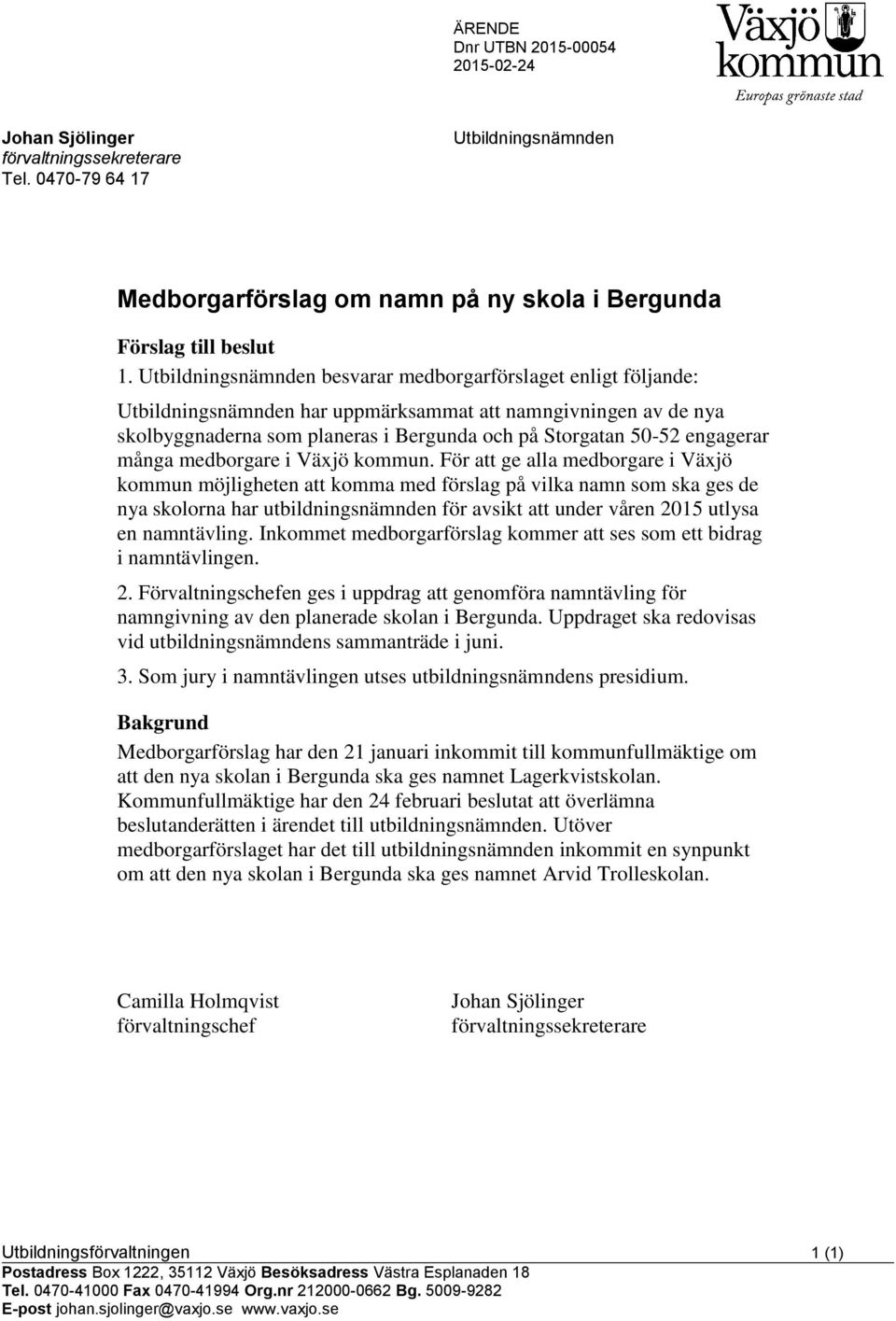 ÄRENDE
Dnr UTBN 2015-00054
2015-02-24

Växjö kommun
Europas grönaste stad

Johan Sjölinger
förvaltningssekreterare
Tel. 0470-79 64 17

Utbildningsnämnden

Medborgarförslag om namn på ny skola i Bergunda

Förslag till beslut

1. Utbildningsnämnden besvarar medborgarförslaget enligt följande:

Utbildningsnämnden har uppmärksammat att namngivningen av de nya skolbyggnaderna som planeras i Bergunda och på Storgatan 50-52 engagerar många medborgare i Växjö kommun. För att ge alla medborgare i Växjö kommun möjligheten att komma med förslag på vilka namn som ska ges de nya skolorna har utbildningsnämnden för avsikt att under våren 2015 utlysa en namntävling. Inkommet medborgarförslag kommer att ses som ett bidrag i namntävlingen.

2. Förvaltningschefen ges i uppdrag att genomföra namntävling för namngivning av den planerade skolan i Bergunda. Uppdraget ska redovisas vid utbildningsnämndens sammanträde i juni.

3. Som jury i namntävlingen utses utbildningsnämndens presidium.

Bakgrund

Medborgarförslag har den 21 januari inkommit till kommunfullmäktige om att den nya skolan i Bergunda ska ges namnet Lagerkvistskolan. Kommunfullmäktige har den 24 februari beslutat att överlämna beslutanderätten i ärendet till utbildningsnämnden. Utöver medborgarförslaget har det till utbildningsnämnden inkommit en synpunkt om att den nya skolan i Bergunda ska ges namnet Arvid Trolleskolan.

Camilla Holmqvist
förvaltningschef

Johan Sjölinger
förvaltningssekreterare

Utbildningsförvaltningen 1 (1)
Postadress Box 1222, 35112 Växjö Besöksadress Västra Esplanaden 18
Tel. 0470-41000 Fax 0470-41994 Org.nr 212000-0662 Bg. 5009-9282
E-post johan.sjolinger@vaxjo.se www.vaxjo.se